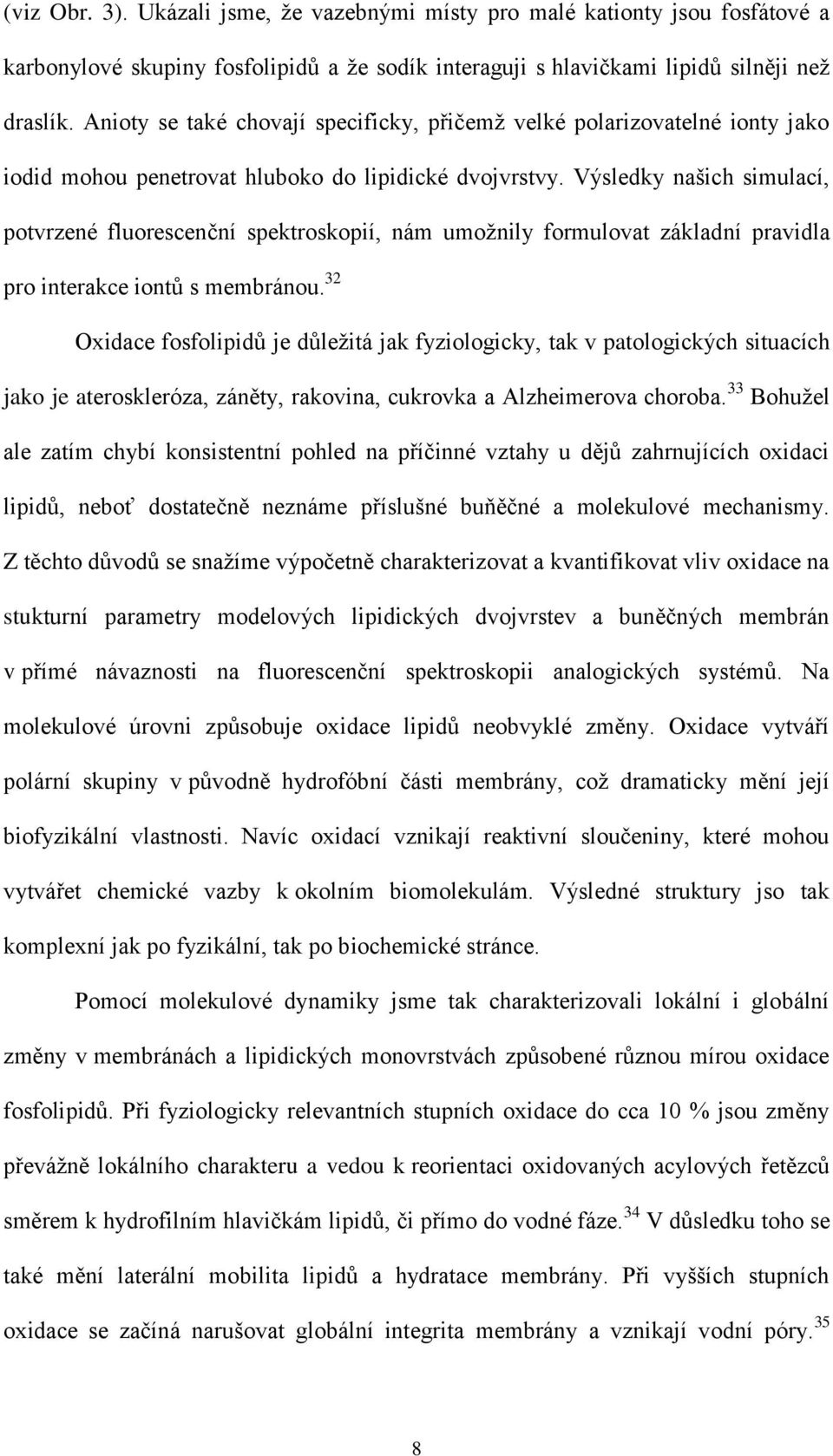 (viz Obr. 3). Ukázali jsme, že vazebnými místy pro malé kationty jsou fosfátové a karbonylové skupiny fosfolipidů a že sodík interaguji s hlavičkami lipidů silněji než draslík. Anioty se také chovají specificky, přičemž velké polarizovatelné ionty jako iodid mohou penetrovat hluboko do lipidické dvojvrstvy. Výsledky našich simulací, potvrzené fluorescenční spektroskopií, nám umožnily formulovat základní pravidla pro interakce iontů s membránou.$^{32}$

Oxidace fosfolipidů je důležitá jak fyziologicky, tak v patologických situacích jako je ateroskleróza, záněty, rakovina, cukrovka a Alzheimerova choroba.$^{33}$ Bohužel ale zatím chybí konsistentní pohled na příčinné vztahy u dějů zahrnujících oxidaci lipidů, neboť dostatečně neznáme příslušné buňěčné a molekulové mechanismy. Z těchto důvodů se snažíme výpočetně charakterizovat a kvantifikovat vliv oxidace na stukturní parametry modelových lipidických dvojvrstev a buněčných membrán v přímé návaznosti na fluorescenční spektroskopii analogických systémů. Na molekulové úrovni způsobuje oxidace lipidů neobvyklé změny. Oxidace vytváří polární skupiny v původně hydrofóbní části membrány, což dramaticky mění její biofyzikální vlastnosti. Navíc oxidací vznikají reaktivní sloučeniny, které mohou vytvářet chemické vazby k okolním biomolekulám. Výsledné struktury jso tak komplexní jak po fyzikální, tak po biochemické stránce.

Pomocí molekulové dynamiky jsme tak charakterizovali lokální i globální změny v membránách a lipidických monovrstvách způsobené různou mírou oxidace fosfolipidů. Při fyziologicky relevantních stupních oxidace do cca 10 % jsou změny převážně lokálního charakteru a vedou k reorientaci oxidovaných acylových řetězců směrem k hydrofilním hlavičkám lipidů, či přímo do vodné fáze.$^{34}$ V důsledku toho se také mění laterální mobilita lipidů a hydratace membrány. Při vyšších stupních oxidace se začíná narušovat globální integrita membrány a vznikají vodní póry.$^{35}$

8